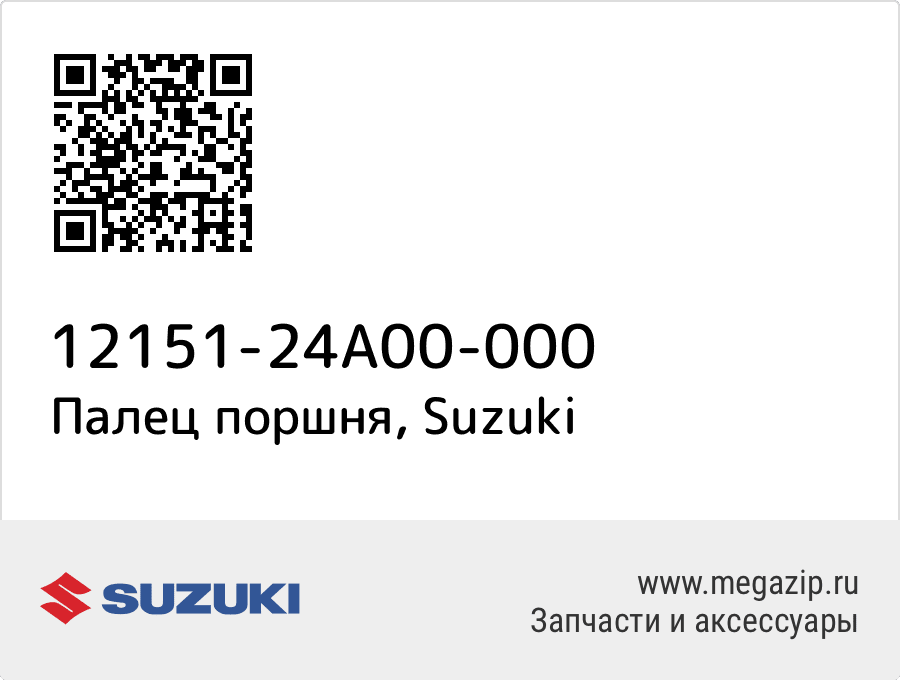 12151-24A00-000
Палец поршня, Suzuki

SUZUKI

www.megazip.ru
Запчасти и аксессуары